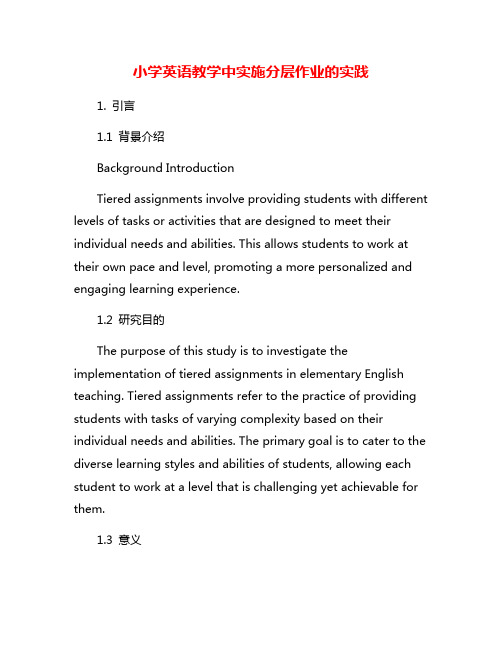 小学英语教学中实施分层作业的实践

1. 引言

1.1 背景介绍

Background Introduction

Tiered assignments involve providing students with different levels of tasks or activities that are designed to meet their individual needs and abilities. This allows students to work at their own pace and level, promoting a more personalized and engaging learning experience.

1.2 研究目的

The purpose of this study is to investigate the implementation of tiered assignments in elementary English teaching. Tiered assignments refer to the practice of providing students with tasks of varying complexity based on their individual needs and abilities. The primary goal is to cater to the diverse learning styles and abilities of students, allowing each student to work at a level that is challenging yet achievable for them.

1.3 意义